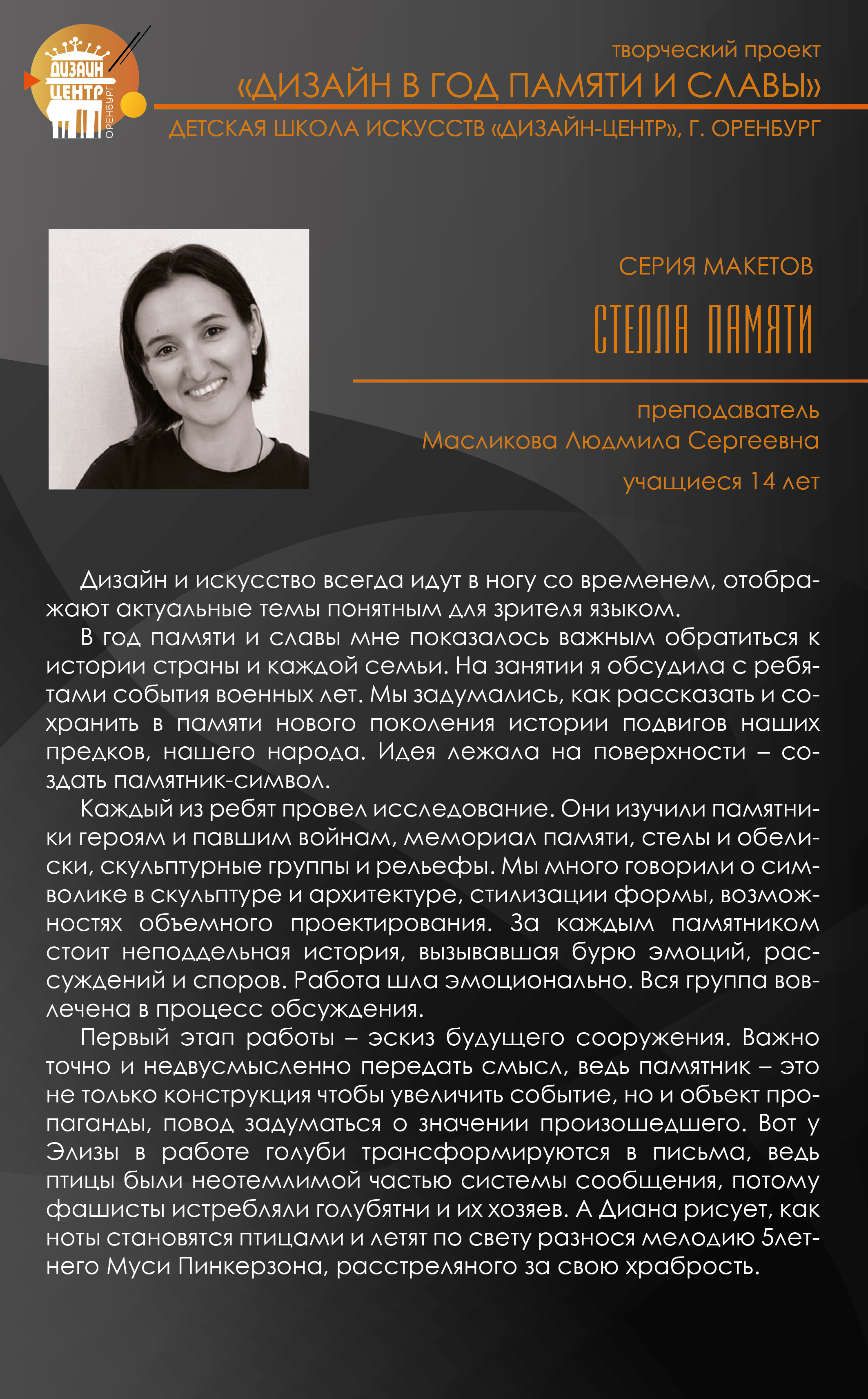 ДИЗАЙН ЦЕНТР ОРЕНБУРГ

творческий проект
«ДИЗАЙН В ГОД ПАМЯТИ И СЛАВЫ»
ДЕТСКАЯ ШКОЛА ИСКУССТВ «ДИЗАЙН-ЦЕНТР», Г. ОРЕНБУРГ

СЕРИЯ МАКЕТОВ
СТЕЛЛА ПАМЯТИ

преподаватель
Масликова Людмила Сергеевна
учащиеся 14 лет

Дизайн и искусство всегда идут в ногу со временем, отображают актуальные темы понятным для зрителя языком.

В год памяти и славы мне показалось важным обратиться к истории страны и каждой семьи. На занятии я обсудила с ребятами события военных лет. Мы задумались, как рассказать и сохранить в памяти нового поколения истории подвигов наших предков, нашего народа. Идея лежала на поверхности – создать памятник-символ.

Каждый из ребят провел исследование. Они изучили памятники героям и павшим войнам, мемориал памяти, стелы и обелиски, скульптурные группы и рельефы. Мы много говорили о символике в скульптуре и архитектуре, стилизации формы, возможностях объемного проектирования. За каждым памятником стоит неподдельная история, вызывавшая бурю эмоций, рассуждений и споров. Работа шла эмоционально. Вся группа вовлечена в процесс обсуждения.

Первый этап работы – эскиз будущего сооружения. Важно точно и недвусмысленно передать смысл, ведь памятник – это не только конструкция чтобы увеличить событие, но и объект пропаганды, повод задуматься о значении произошедшего. Вот у Элизы в работе голуби трансформируются в письма, ведь птицы были неотемлимой частью системы сообщения, потому фашисты истребляли голубятни и их хозяев. А Диана рисует, как ноты становятся птицами и летят по свету разнося мелодию 5летнего Муси Пинкерзона, расстреляного за свою храбрость.